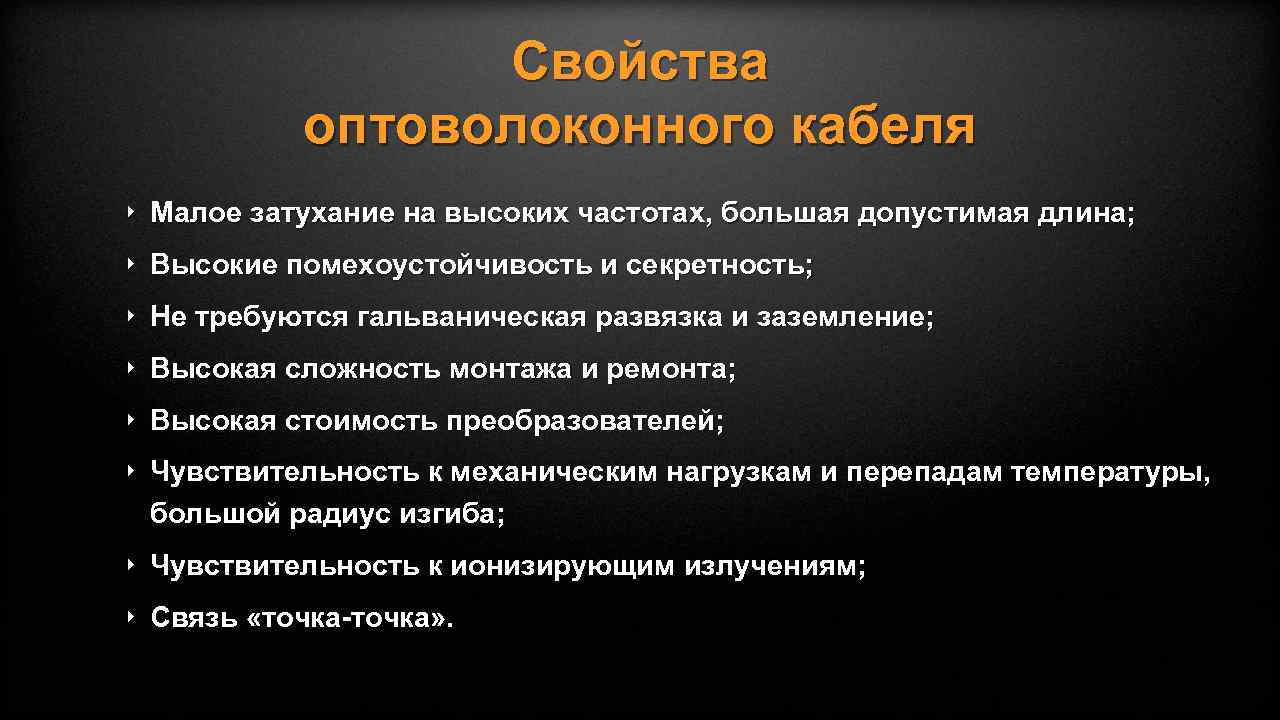 Свойства оптоволоконного кабеля

‣ Малое затухание на высоких частотах, большая допустимая длина;
‣ Высокие помехоустойчивость и секретность;
‣ Не требуются гальваническая развязка и заземление;
‣ Высокая сложность монтажа и ремонта;
‣ Высокая стоимость преобразователей;
‣ Чувствительность к механическим нагрузкам и перепадам температуры, большой радиус изгиба;
‣ Чувствительность к ионизирующим излучениям;
‣ Связь «точка-точка».